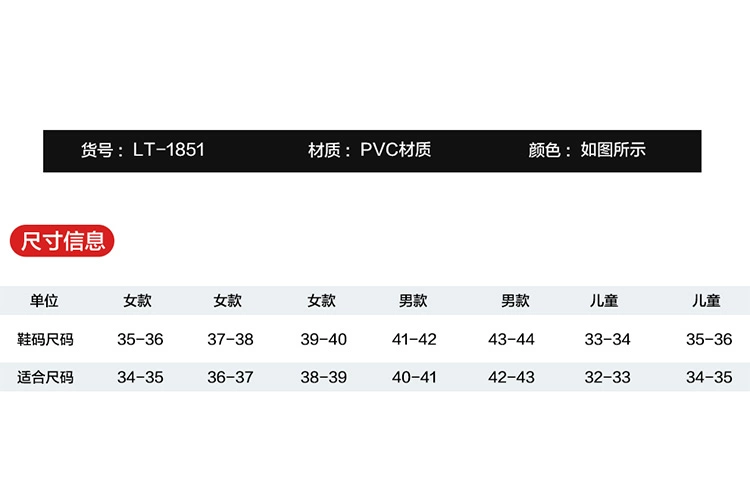 货号：LT-1851 材质：PVC材质 颜色：如图所示

尺寸信息

| 单位 | 女款 | 女款 | 女款 | 男款 | 男款 | 儿童 | 儿童 |
|---|---|---|---|---|---|---|---|
| 鞋码尺码 | 35-36 | 37-38 | 39-40 | 41-42 | 43-44 | 33-34 | 35-36 |
| 适合尺码 | 34-35 | 36-37 | 38-39 | 40-41 | 42-43 | 32-33 | 34-35 |